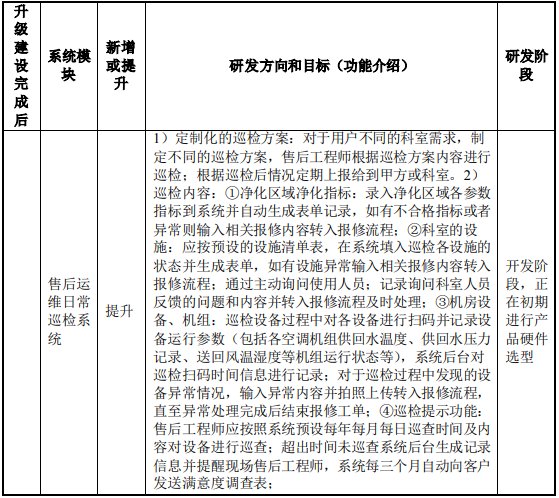 | 升级建设完成后 | 系统模块 | 新增或提升 | 研发方向和目标（功能介绍） | 研发阶段 |
|---|---|---|---|---|
| | 售后运维日常巡检系统 | 提升 | 1）定制化的巡检方案：对于用户不同的科室需求，制定不同的巡检方案，售后工程师根据巡检方案内容进行巡检；根据巡检后情况定期上报给到甲方或科室。2）巡检内容：①净化区域净化指标：录入净化区域各参数指标到系统并自动生成表单记录，如有不合格指标或者异常则输入相关报修内容转入报修流程；②科室的设施：应按预设的设施清单表，在系统填入巡检各设施的状态并生成表单，如有设施异常输入相关报修内容转入报修流程；通过主动询问使用人员；记录询问科室人员反馈的问题和内容并转入报修流程及时处理；③机房设备、机组：巡检设备过程中对各设备进行扫码并记录设备运行参数（包括各空调机组供回水温度、供回水压力记录、送回风温湿度等机组运行状态等），系统后台对巡检扫码时间信息进行记录；对于巡检过程中发现的设备异常情况，输入异常内容并拍照上传转入报修流程，直至异常处理完成后结束报修工单；④巡检提示功能：售后工程师应按照系统预设每年每月每日巡查时间及内容对设备进行巡查；超出时间未巡查系统后台生成记录信息并提醒现场售后工程师，系统每三个月自动向客户发送满意度调查表； | 开发阶段，正在初期进行产品硬件选型 |